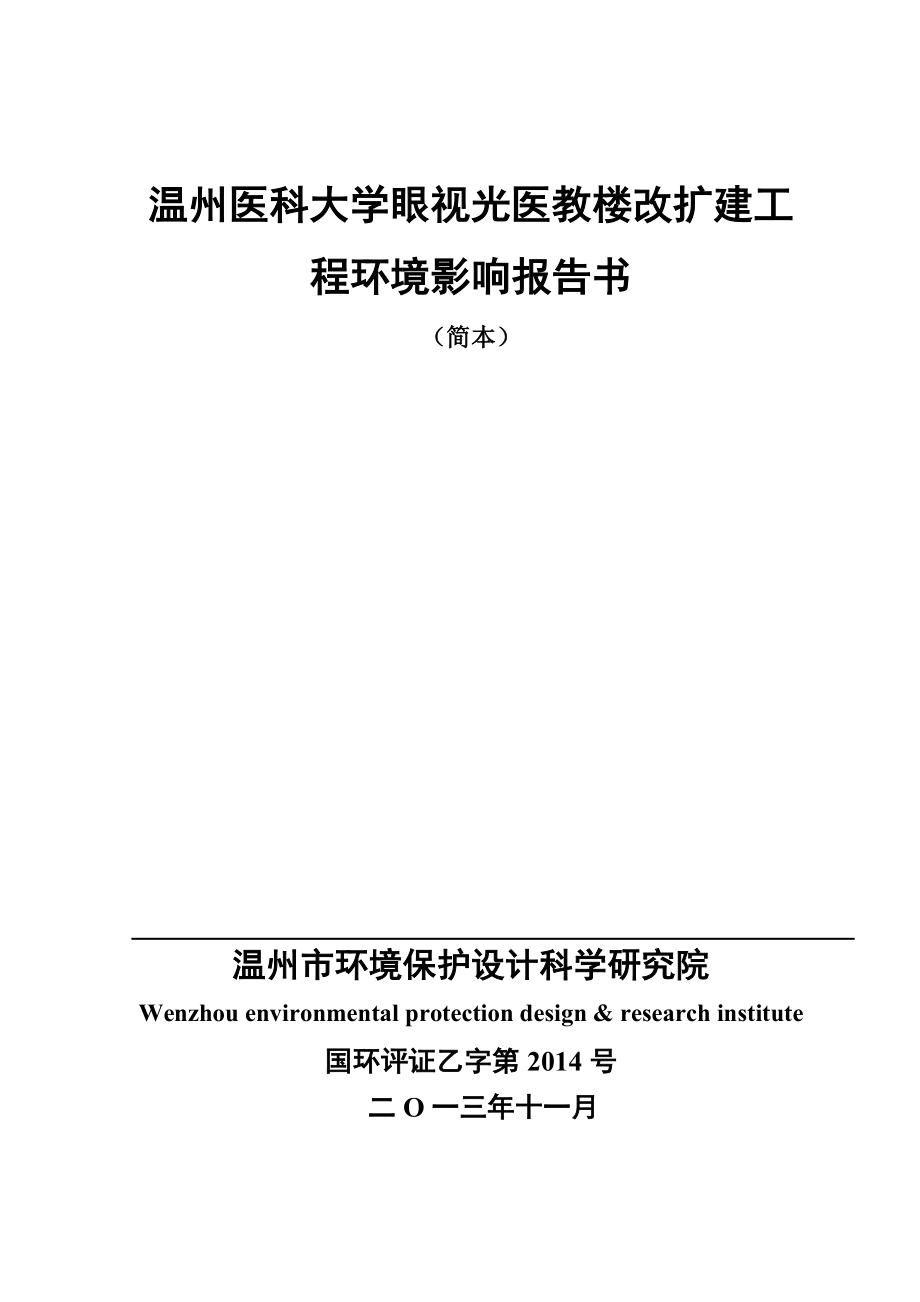 温州医科大学眼视光医教楼改扩建工程环境影响报告书

（简本）

温州市环境保护设计科学研究院

Wenzhou environmental protection design & research institute

国环评证乙字第 2014 号

二 O 一三年十一月